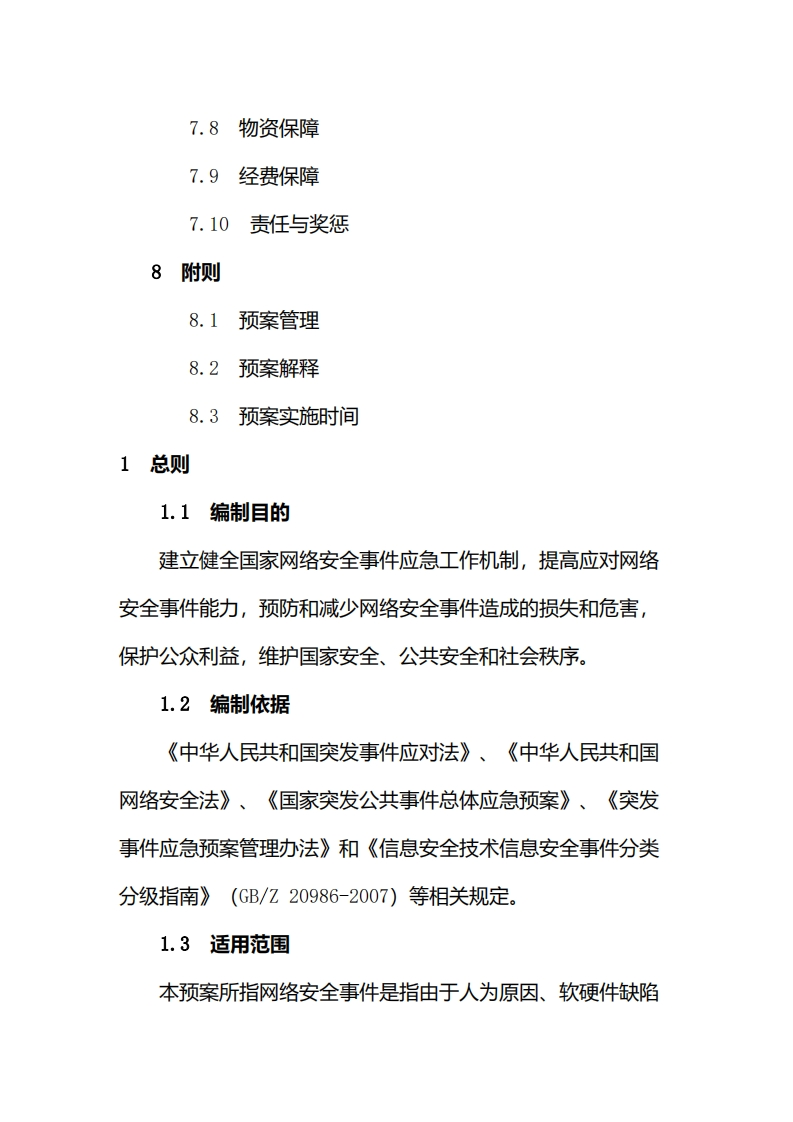 7.8 物资保障

7.9 经费保障

7.10 责任与奖惩

8 附则

8.1 预案管理

8.2 预案解释

8.3 预案实施时间

1 总则

1.1 编制目的

建立健全国家网络安全事件应急工作机制，提高应对网络安全事件能力，预防和减少网络安全事件造成的损失和危害，保护公众利益，维护国家安全、公共安全和社会秩序。

1.2 编制依据

《中华人民共和国突发事件应对法》、《中华人民共和国网络安全法》、《国家突发公共事件总体应急预案》、《突发事件应急预案管理办法》和《信息安全技术信息安全事件分类分级指南》（GB/Z 20986-2007）等相关规定。

1.3 适用范围

本预案所指网络安全事件是指由于人为原因、软硬件缺陷